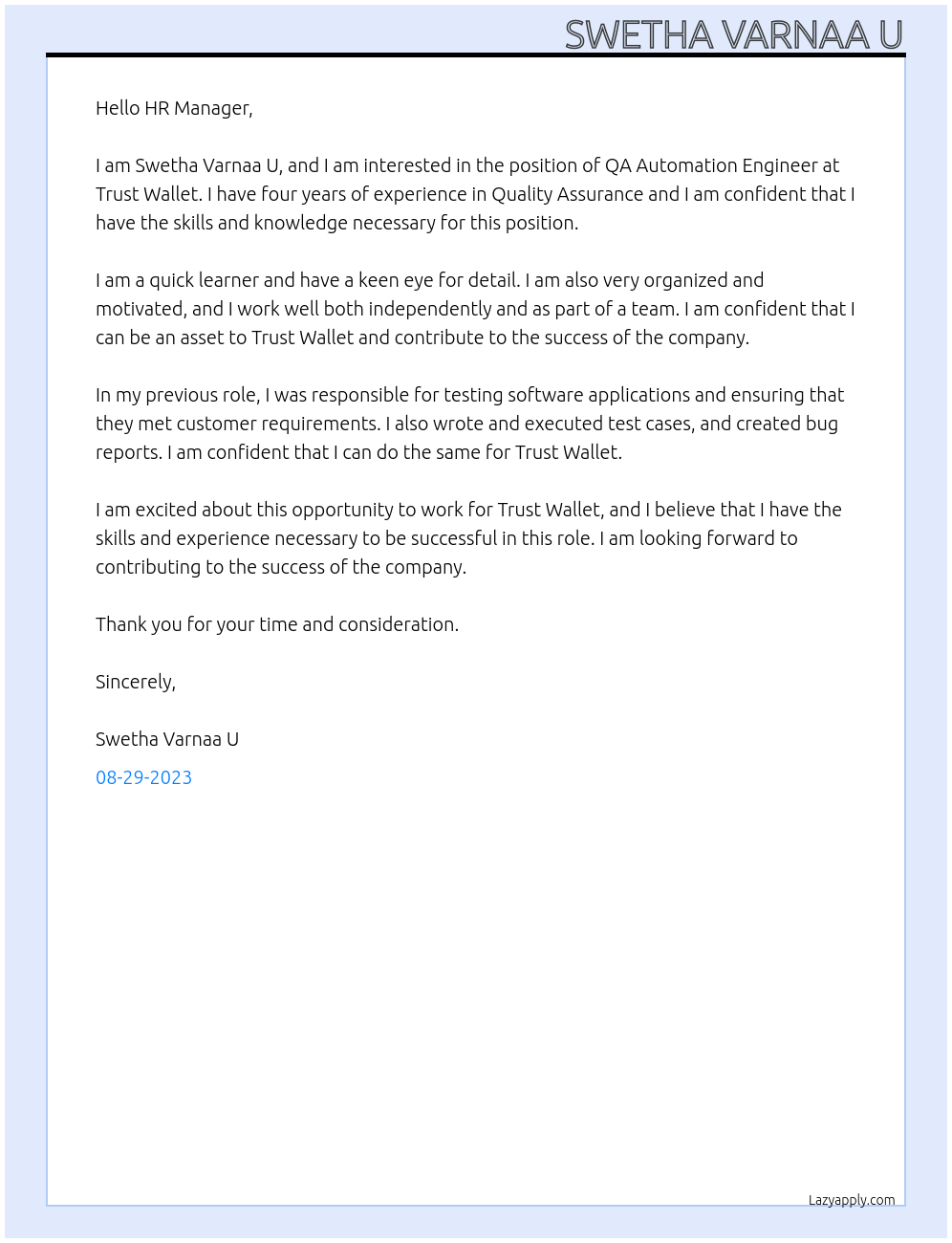 SWETHA VARNAA U

Hello HR Manager,

I am Swetha Varnaa U, and I am interested in the position of QA Automation Engineer at Trust Wallet. I have four years of experience in Quality Assurance and I am confident that I have the skills and knowledge necessary for this position.

I am a quick learner and have a keen eye for detail. I am also very organized and motivated, and I work well both independently and as part of a team. I am confident that I can be an asset to Trust Wallet and contribute to the success of the company.

In my previous role, I was responsible for testing software applications and ensuring that they met customer requirements. I also wrote and executed test cases, and created bug reports. I am confident that I can do the same for Trust Wallet.

I am excited about this opportunity to work for Trust Wallet, and I believe that I have the skills and experience necessary to be successful in this role. I am looking forward to contributing to the success of the company.

Thank you for your time and consideration.

Sincerely,

Swetha Varnaa U

08-29-2023

Lazyapply.com